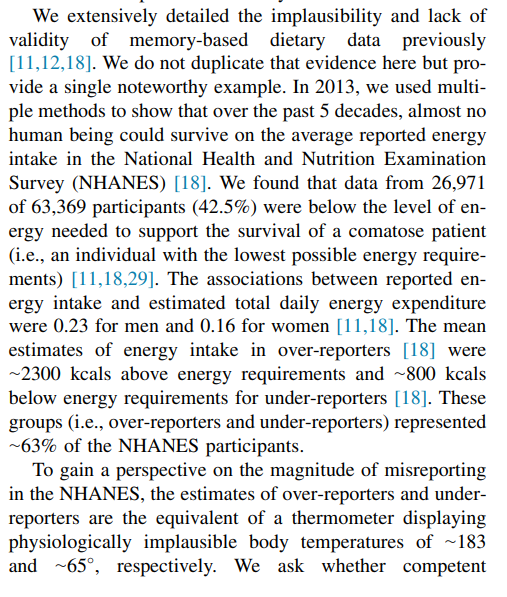 We extensively detailed the implausibility and lack of validity of memory-based dietary data previously [11,12,18]. We do not duplicate that evidence here but provide a single noteworthy example. In 2013, we used multiple methods to show that over the past 5 decades, almost no human being could survive on the average reported energy intake in the National Health and Nutrition Examination Survey (NHANES) [18]. We found that data from 26,971 of 63,369 participants (42.5%) were below the level of energy needed to support the survival of a comatose patient (i.e., an individual with the lowest possible energy requirements) [11,18,29]. The associations between reported energy intake and estimated total daily energy expenditure were 0.23 for men and 0.16 for women [11,18]. The mean estimates of energy intake in over-reporters [18] were ~2300 kcals above energy requirements and ~800 kcals below energy requirements for under-reporters [18]. These groups (i.e., over-reporters and under-reporters) represented ~63% of the NHANES participants.

To gain a perspective on the magnitude of misreporting in the NHANES, the estimates of over-reporters and under-reporters are the equivalent of a thermometer displaying physiologically implausible body temperatures of ~183 and ~65°, respectively. We ask whether competent